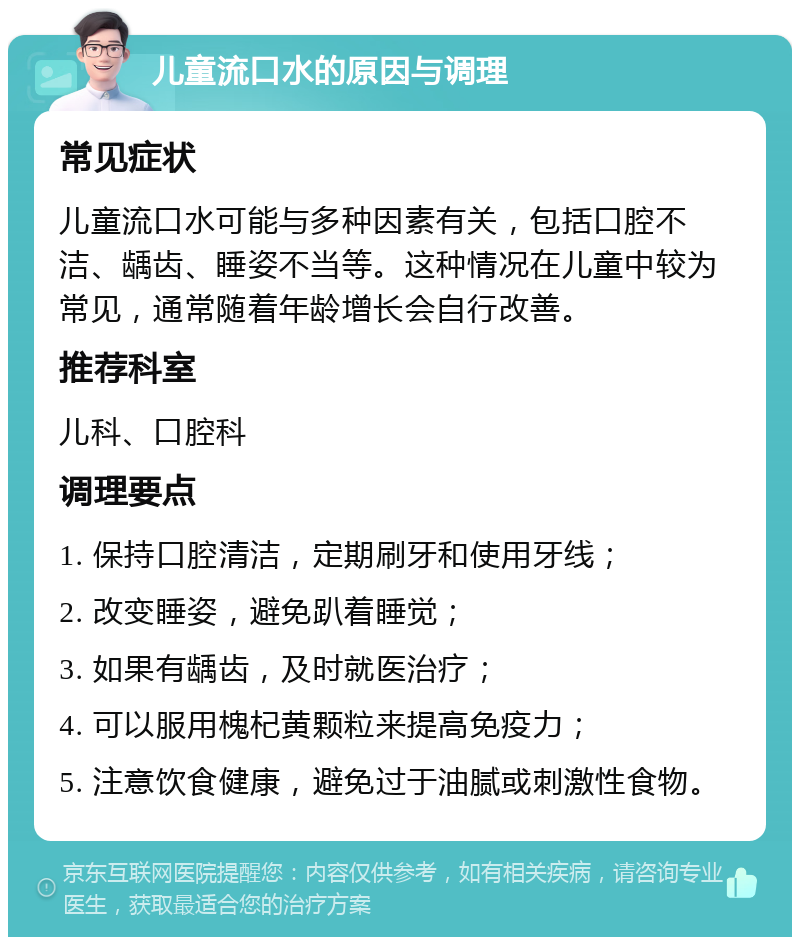 儿童流口水的原因与调理

常见症状

儿童流口水可能与多种因素有关，包括口腔不洁、龋齿、睡姿不当等。这种情况在儿童中较为常见，通常随着年龄增长会自行改善。

推荐科室

儿科、口腔科

调理要点

1. 保持口腔清洁，定期刷牙和使用牙线；

2. 改变睡姿，避免趴着睡觉；

3. 如果有龋齿，及时就医治疗；

4. 可以服用槐杞黄颗粒来提高免疫力；

5. 注意饮食健康，避免过于油腻或刺激性食物。

京东互联网医院提醒您：内容仅供参考，如有相关疾病，请咨询专业医生，获取最适合您的治疗方案